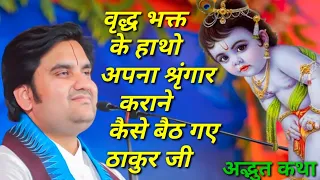 वृद्ध भक्त के हाथो अपना श्रृंगार कराने कैसे बैठ गए ठाकुर जी

अद्भुत कथा